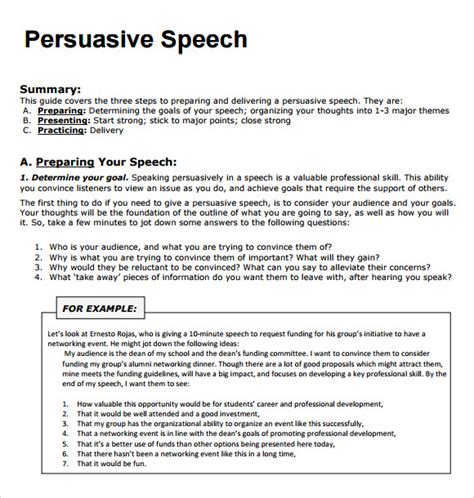 Persuasive Speech

Summary:
This guide covers the three steps to preparing and delivering a persuasive speech. They are:
A. Preparing: Determining the goals of your speech; organizing your thoughts into 1-3 major themes
B. Presenting: Start strong; stick to major points; close strong
C. Practicing: Delivery

A. Preparing Your Speech:
1. Determine your goal. Speaking persuasively in a speech is a valuable professional skill. This ability you convince listeners to view an issue as you do, and achieve goals that require the support of others.

The first thing to do if you need to give a persuasive speech, is to consider your audience and your goals. Your thoughts will be the foundation of the outline of what you are going to say, as well as how you will it. So, take a few minutes to jot down some answers to the following questions:

1. Who is your audience, and what you are trying to convince them of?
2. Why is what you are trying to convince them of important? What will they gain?
3. Why would they be reluctant to be convinced? What can you say to alleviate their concerns?
4. What 'take away' pieces of information do you want them to leave with, after hearing you speak?

FOR EXAMPLE:

Let's look at Ernesto Rojas, who is giving a 10-minute speech to request funding for his group's initiative to have a networking event. He might jot down the following ideas:
My audience is the dean of my school and the dean's funding committee. I want to convince them to consider funding my group's alumni networking dinner. Though there are a lot of good proposals which might attract them, mine meets the funding guidelines, will have a big impact, and focuses on developing a key professional skill. By the end of my speech, I want them to see:

1. How valuable this opportunity would be for students' career and professional development,
2. That it would be well attended and a good investment,
3. That my group has the organizational ability to organize an event like this successfully,
4. That a networking event is in line with the dean's goals of promoting professional development,
5. That it's a better use of funds than other options being presented here today,
6. That there hasn't been a networking event like this in a long time,
7. That it would be fun.